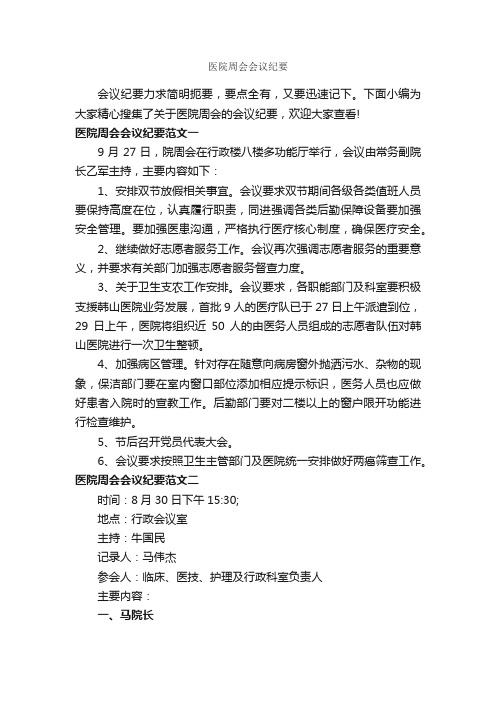 医院周会会议纪要

会议纪要力求简明扼要，要点全有，又要迅速记下。下面小编为大家精心搜集了关于医院周会的会议纪要，欢迎大家查看!

医院周会会议纪要范文一

9 月 27 日，院周会在行政楼八楼多功能厅举行，会议由常务副院长乙军主持，主要内容如下：

1、安排双节放假相关事宜。会议要求双节期间各级各类值班人员要保持高度在位，认真履行职责，同进强调各类后勤保障设备要加强安全管理。要加强医患沟通，严格执行医疗核心制度，确保医疗安全。

2、继续做好志愿者服务工作。会议再次强调志愿者服务的重要意义，并要求有关部门加强志愿者服务督查力度。

3、关于卫生支农工作安排。会议要求，各职能部门及科室要积极支援韩山医院业务发展，首批 9 人的医疗队已于 27 日上午派遣到位，29 日上午，医院将组织近 50 人的由医务人员组成的志愿者队伍对韩山医院进行一次卫生整顿。

4、加强病区管理。针对存在随意向病房窗外抛洒污水、杂物的现象，保洁部门要在室内窗口部位添加相应提示标识，医务人员也应做好患者入院时的宣教工作。后勤部门要对二楼以上的窗户限开功能进行检查维护。

5、节后召开党员代表大会。

6、会议要求按照卫生主管部门及医院统一安排做好两癌筛查工作。

医院周会会议纪要范文二

时间：8 月 30 日下午 15:30;

地点：行政会议室

主持：牛国民

记录人：马伟杰

参会人：临床、医技、护理及行政科室负责人

主要内容：

一、马院长